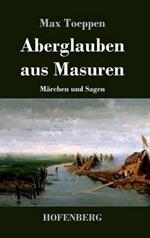 Max Toeppen

Aberglauben aus Masuren

Märchen und Sagen

HOFENBERG